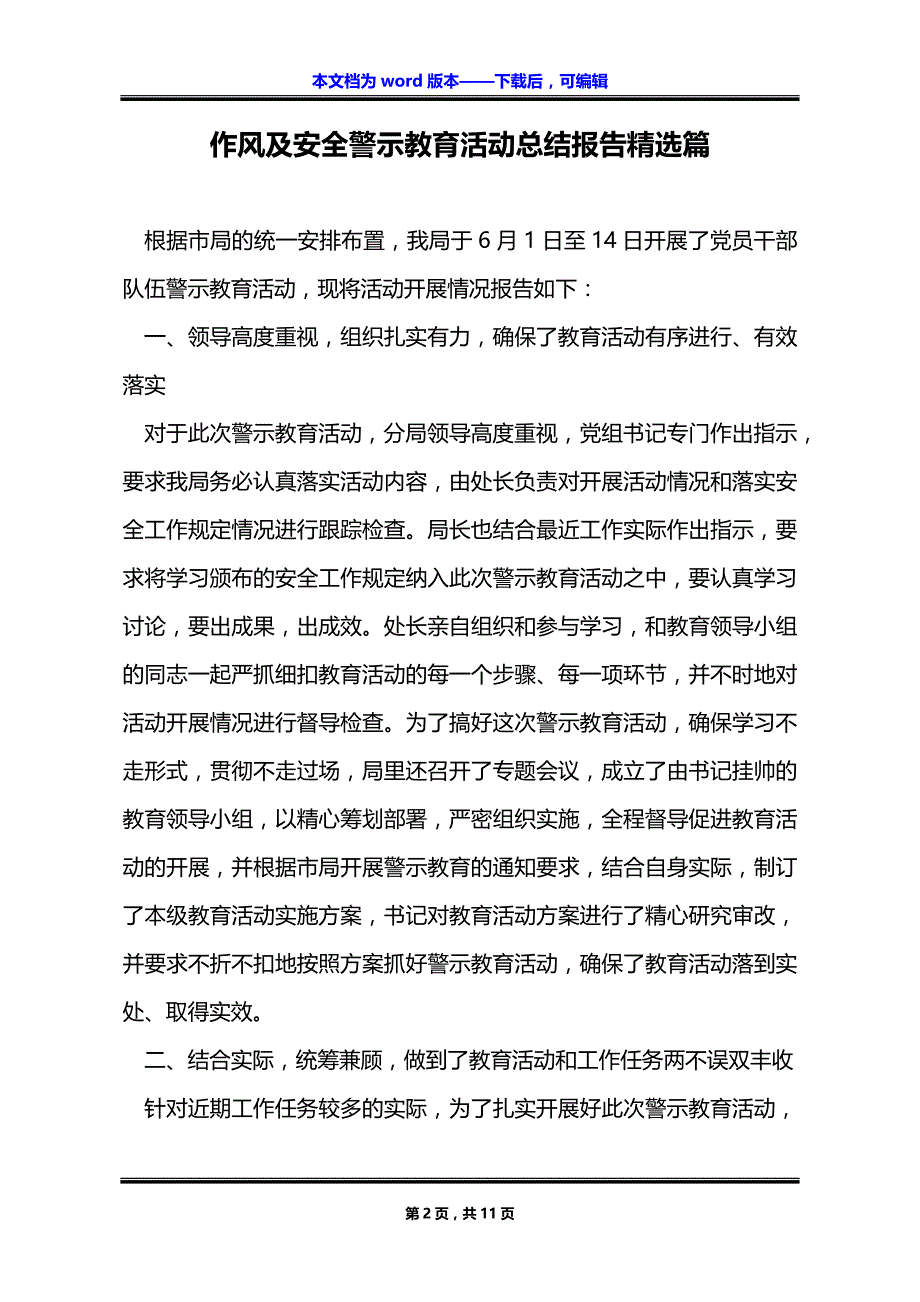 本文档为 word 版本——下载后，可编辑

作风及安全警示教育活动总结报告精选篇

根据市局的统一安排布置，我局于 6 月 1 日至 14 日开展了党员干部队伍警示教育活动，现将活动开展情况报告如下：

一、领导高度重视，组织扎实有力，确保了教育活动有序进行、有效落实

对于此次警示教育活动，分局领导高度重视，党组书记专门作出指示，要求我局务必认真落实活动内容，由处长负责对开展活动情况和落实安全工作规定情况进行跟踪检查。局长也结合最近工作实际作出指示，要求将学习颁布的安全工作规定纳入此次警示教育活动之中，要认真学习讨论，要出成果，出成效。处长亲自组织和参与学习，和教育领导小组的同志一起严抓细扣教育活动的每一个步骤、每一项环节，并不时地对活动开展情况进行督导检查。为了搞好这次警示教育活动，确保学习不走形式，贯彻不走过场，局里还召开了专题会议，成立了由书记挂帅的教育领导小组，以精心筹划部署，严密组织实施，全程督导促进教育活动的开展，并根据市局开展警示教育的通知要求，结合自身实际，制订了本级教育活动实施方案，书记对教育活动方案进行了精心研究审改，并要求不折不扣地按照方案抓好警示教育活动，确保了教育活动落到实处、取得实效。

二、结合实际，统筹兼顾，做到了教育活动和工作任务两不误双丰收

针对近期工作任务较多的实际，为了扎实开展好此次警示教育活动，

第 2 页，共 11 页